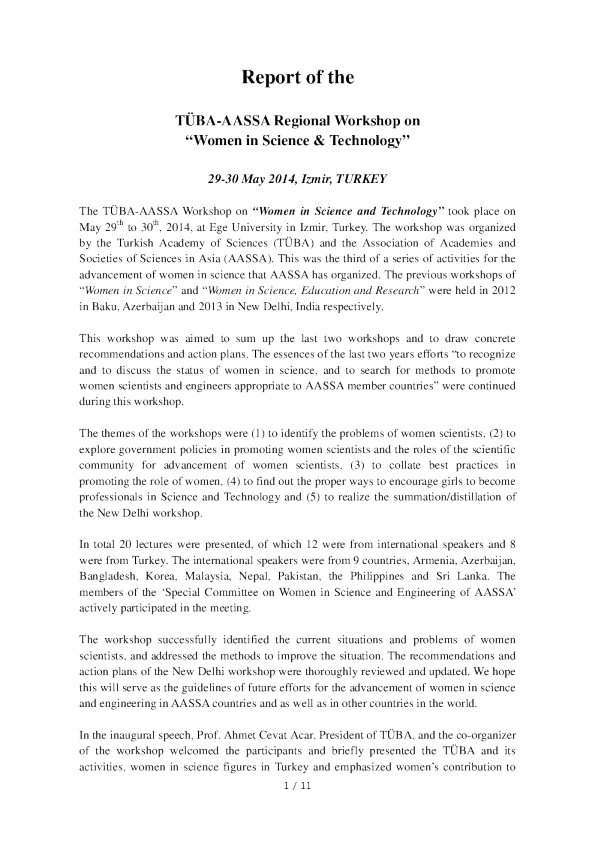 Report of the

TÜBA-AASSA Regional Workshop on
"Women in Science & Technology"

29-30 May 2014, Izmir, TURKEY

The TÜBA-AASSA Workshop on "Women in Science and Technology" took place on May 29$^{th}$ to 30$^{th}$, 2014, at Ege University in Izmir, Turkey. The workshop was organized by the Turkish Academy of Sciences (TÜBA) and the Association of Academies and Societies of Sciences in Asia (AASSA). This was the third of a series of activities for the advancement of women in science that AASSA has organized. The previous workshops of "Women in Science" and "Women in Science, Education and Research" were held in 2012 in Baku, Azerbaijan and 2013 in New Delhi, India respectively.

This workshop was aimed to sum up the last two workshops and to draw concrete recommendations and action plans. The essences of the last two years efforts "to recognize and to discuss the status of women in science, and to search for methods to promote women scientists and engineers appropriate to AASSA member countries" were continued during this workshop.

The themes of the workshops were (1) to identify the problems of women scientists, (2) to explore government policies in promoting women scientists and the roles of the scientific community for advancement of women scientists, (3) to collate best practices in promoting the role of women, (4) to find out the proper ways to encourage girls to become professionals in Science and Technology and (5) to realize the summation/distillation of the New Delhi workshop.

In total 20 lectures were presented, of which 12 were from international speakers and 8 were from Turkey. The international speakers were from 9 countries, Armenia, Azerbaijan, Bangladesh, Korea, Malaysia, Nepal, Pakistan, the Philippines and Sri Lanka. The members of the 'Special Committee on Women in Science and Engineering of AASSA' actively participated in the meeting.

The workshop successfully identified the current situations and problems of women scientists, and addressed the methods to improve the situation. The recommendations and action plans of the New Delhi workshop were thoroughly reviewed and updated. We hope this will serve as the guidelines of future efforts for the advancement of women in science and engineering in AASSA countries and as well as in other countries in the world.

In the inaugural speech, Prof. Ahmet Cevat Acar, President of TÜBA, and the co-organizer of the workshop welcomed the participants and briefly presented the TÜBA and its activities, women in science figures in Turkey and emphasized women's contribution to

1 / 11